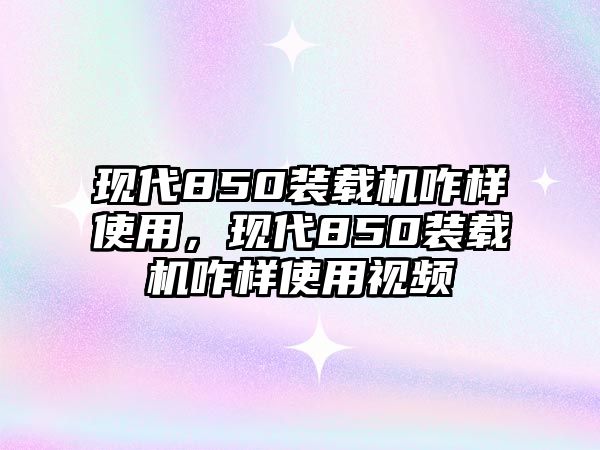 现代850装载机咋样使用，现代850装载机咋样使用视频